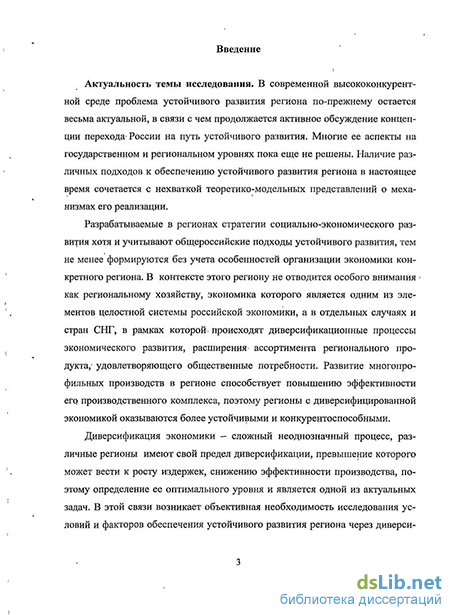 Введение

Актуальность темы исследования. В современной высококонкурентной среде проблема устойчивого развития региона по-прежнему остается весьма актуальной, в связи с чем продолжается активное обсуждение концепции перехода России на путь устойчивого развития. Многие ее аспекты на государственном и региональном уровнях пока еще не решены. Наличие различных подходов к обеспечению устойчивого развития региона в настоящее время сочетается с нехваткой теоретико-модельных представлений о механизмах его реализации.

Разрабатываемые в регионах стратегии социально-экономического развития хотя и учитывают общероссийские подходы устойчивого развития, тем не менее формируются без учета особенностей организации экономики конкретного региона. В контексте этого региону не отводится особого внимания как региональному хозяйству, экономика которого является одним из элементов целостной системы российской экономики, а в отдельных случаях и стран СНГ, в рамках которой происходят диверсификационные процессы экономического развития, расширения ассортимента регионального продукта, удовлетворяющего общественные потребности. Развитие многопрофильных производств в регионе способствует повышению эффективности его производственного комплекса, поэтому регионы с диверсифицированной экономикой оказываются более устойчивыми и конкурентоспособными.

Диверсификация экономики – сложный неоднозначный процесс, различные регионы имеют свой предел диверсификации, превышение которого может вести к росту издержек, снижению эффективности производства, поэтому определение ее оптимального уровня и является одной из актуальных задач. В этой связи возникает объективная необходимость исследования условий и факторов обеспечения устойчивого развития региона через диверси-

3

dsLib.net
библиотека диссертаций